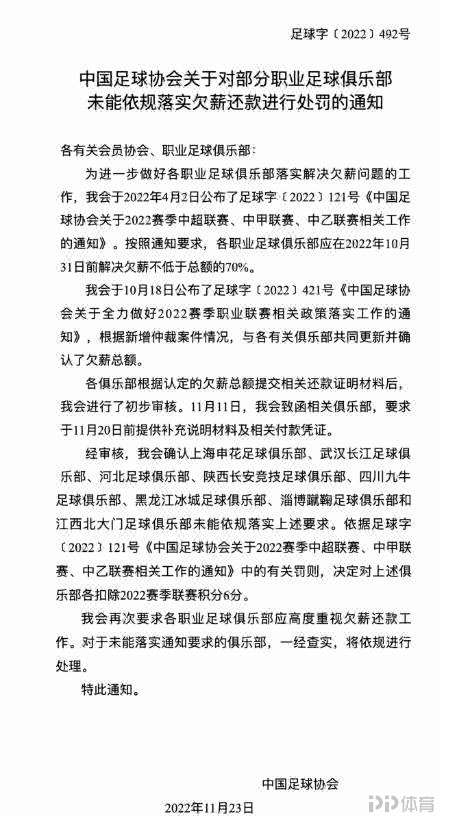 足球字〔2022〕492号

中国足球协会关于对部分职业足球俱乐部未能依规落实欠薪还款进行处罚的通知

各有关会员协会、职业足球俱乐部：

为进一步做好各职业足球俱乐部落实解决欠薪问题的工作，我会于2022年4月2日公布了足球字〔2022〕121号《中国足球协会关于2022赛季中超联赛、中甲联赛、中乙联赛相关工作的通知》。按照通知要求，各职业足球俱乐部应在2022年10月31日前解决欠薪不低于总额的70%。

我会于10月18日公布了足球字〔2022〕421号《中国足球协会关于全力做好2022赛季职业联赛相关政策落实工作的通知》，根据新增仲裁案件情况，与各有关俱乐部共同更新并确认了欠薪总额。

各俱乐部根据认定的欠薪总额提交相关还款证明材料后，我会进行了初步审核。11月11日，我会致函相关俱乐部，要求于11月20日前提供补充说明材料及相关付款凭证。

经审核，我会确认上海申花足球俱乐部、武汉长江足球俱乐部、河北足球俱乐部、陕西长安竞技足球俱乐部、四川九牛足球俱乐部、黑龙江冰城足球俱乐部、淄博蹴鞠足球俱乐部和江西北大门足球俱乐部未能依规落实上述要求。依据足球字〔2022〕121号《中国足球协会关于2022赛季中超联赛、中甲联赛、中乙联赛相关工作的通知》中的有关罚则，决定对上述俱乐部各扣除2022赛季联赛积分6分。

我会再次要求各职业足球俱乐部应高度重视欠薪还款工作。对于未能落实通知要求的俱乐部，一经查实，将依规进行处理。

特此通知。

中国足球协会

2022年11月23日

PP体育